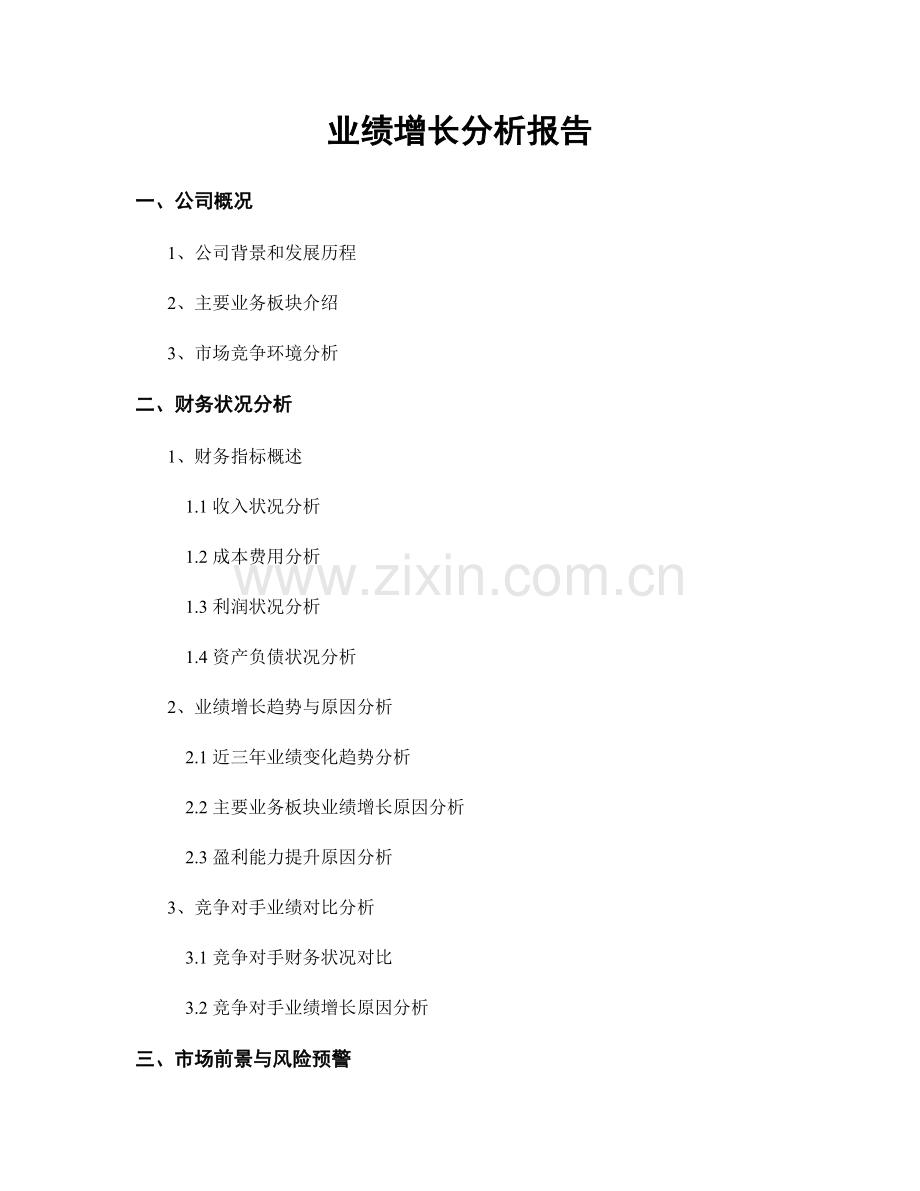 业绩增长分析报告

一、公司概况

1、公司背景和发展历程

2、主要业务板块介绍

3、市场竞争环境分析

二、财务状况分析

1、财务指标概述

1.1 收入状况分析

1.2 成本费用分析

www.zixin.com.cn

1.3 利润状况分析

1.4 资产负债状况分析

2、业绩增长趋势与原因分析

2.1 近三年业绩变化趋势分析

2.2 主要业务板块业绩增长原因分析

2.3 盈利能力提升原因分析

3、竞争对手业绩对比分析

3.1 竞争对手财务状况对比

3.2 竞争对手业绩增长原因分析

三、市场前景与风险预警